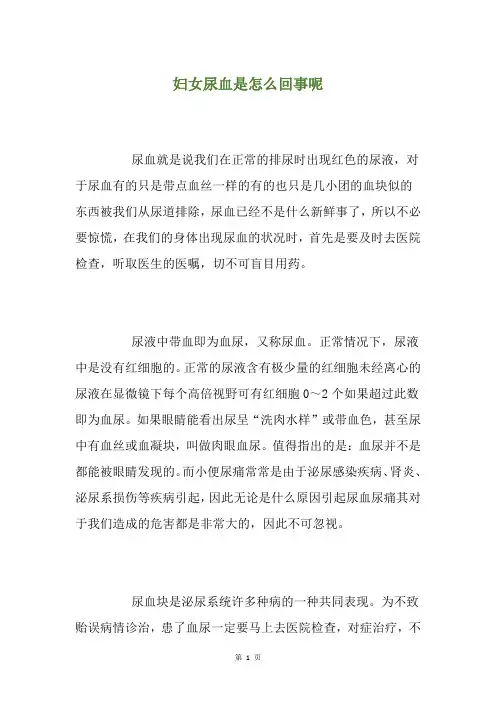 妇女尿血是怎么回事呢

尿血就是说我们在正常的排尿时出现红色的尿液，对于尿血有的只是带点血丝一样的有的也只是几小团的血块似的东西被我们从尿道排除，尿血已经不是什么新鲜事了，所以不必要惊慌，在我们的身体出现尿血的状况时，首先是要及时去医院检查，听取医生的医嘱，切不可盲目用药。

尿液中带血即为血尿，又称尿血。正常情况下，尿液中是没有红细胞的。正常的尿液含有极少量的红细胞未经离心的尿液在显微镜下每个高倍视野可有红细胞 0～2 个如果超过此数即为血尿。如果眼睛能看出尿呈“洗肉水样”或带血色，甚至尿中有血丝或血凝块，叫做肉眼血尿。值得指出的是：血尿并不是都能被眼睛发现的。而小便尿痛常常是由于泌尿感染疾病、肾炎、泌尿系损伤等疾病引起，因此无论是什么原因引起尿血尿痛其对于我们造成的危害都是非常大的，因此不可忽视。

尿血块是泌尿系统许多种病的一种共同表现。为不致贻误病情诊治，患了血尿一定要马上去医院检查，对症治疗，不

第 1 页